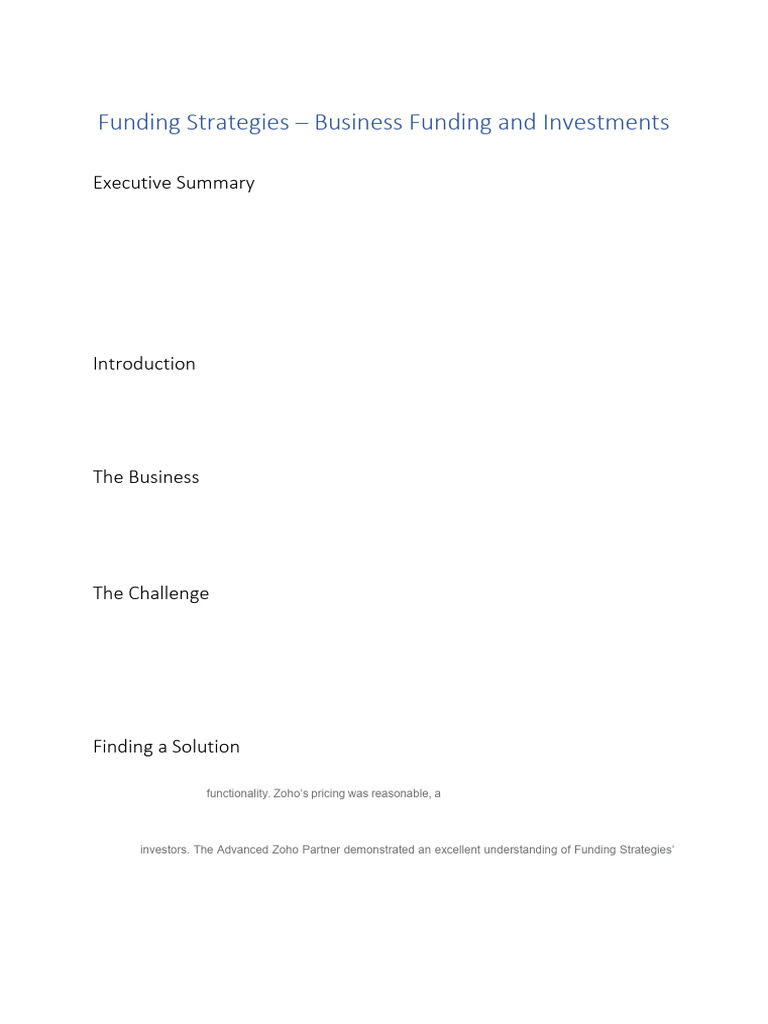 Funding Strategies – Business Funding and Investments

Executive Summary

Introduction

The Business

The Challenge

Finding a Solution

functionality. Zoho's pricing was reasonable, a

investors. The Advanced Zoho Partner demonstrated an excellent understanding of Funding Strategies'